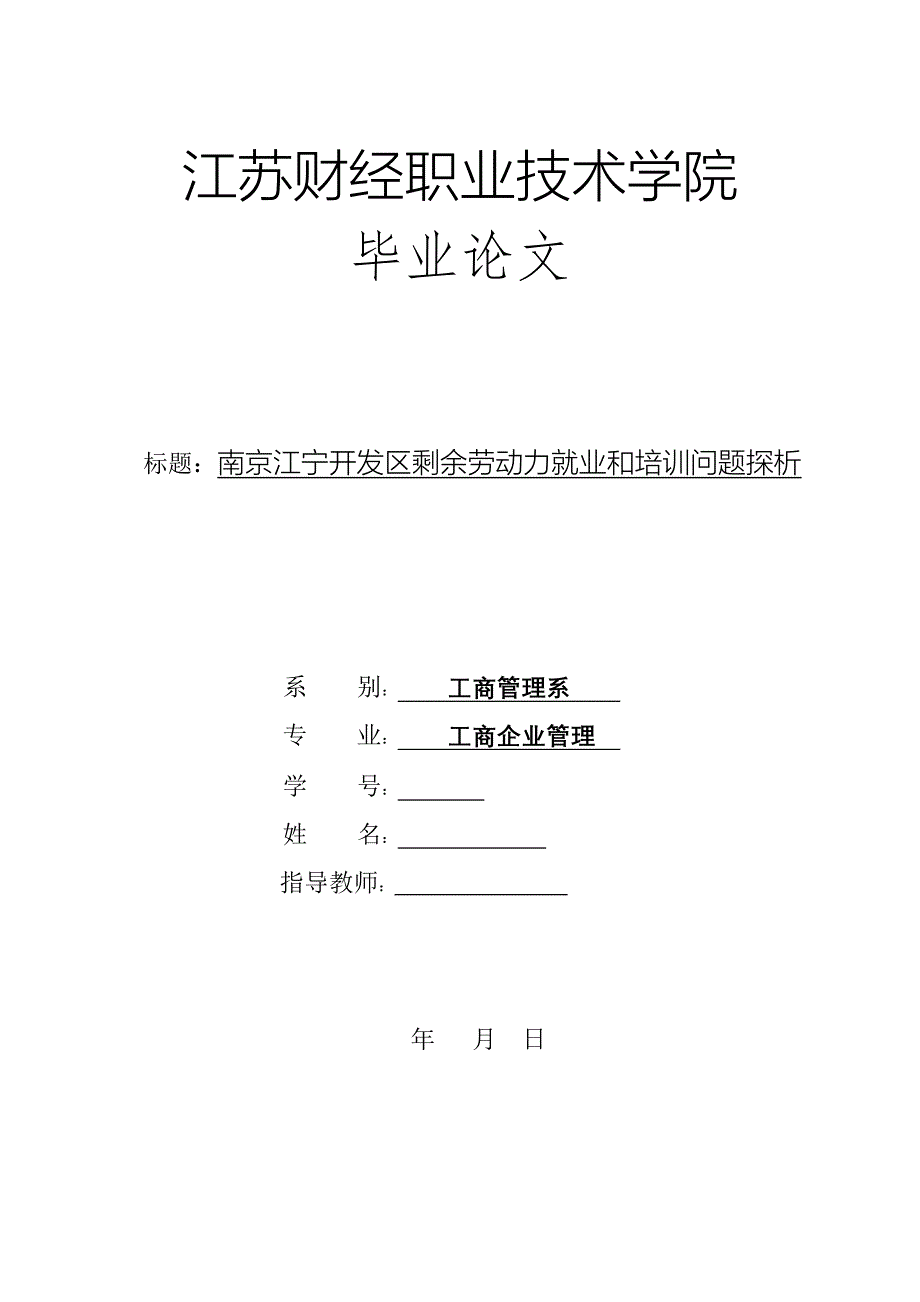 江苏财经职业技术学院

毕业论文

标题：南京江宁开发区剩余劳动力就业和培训问题探析

系　　别：工商管理系

专　　业：工商企业管理

学　　号：

姓　　名：

指导教师：

年　月　日